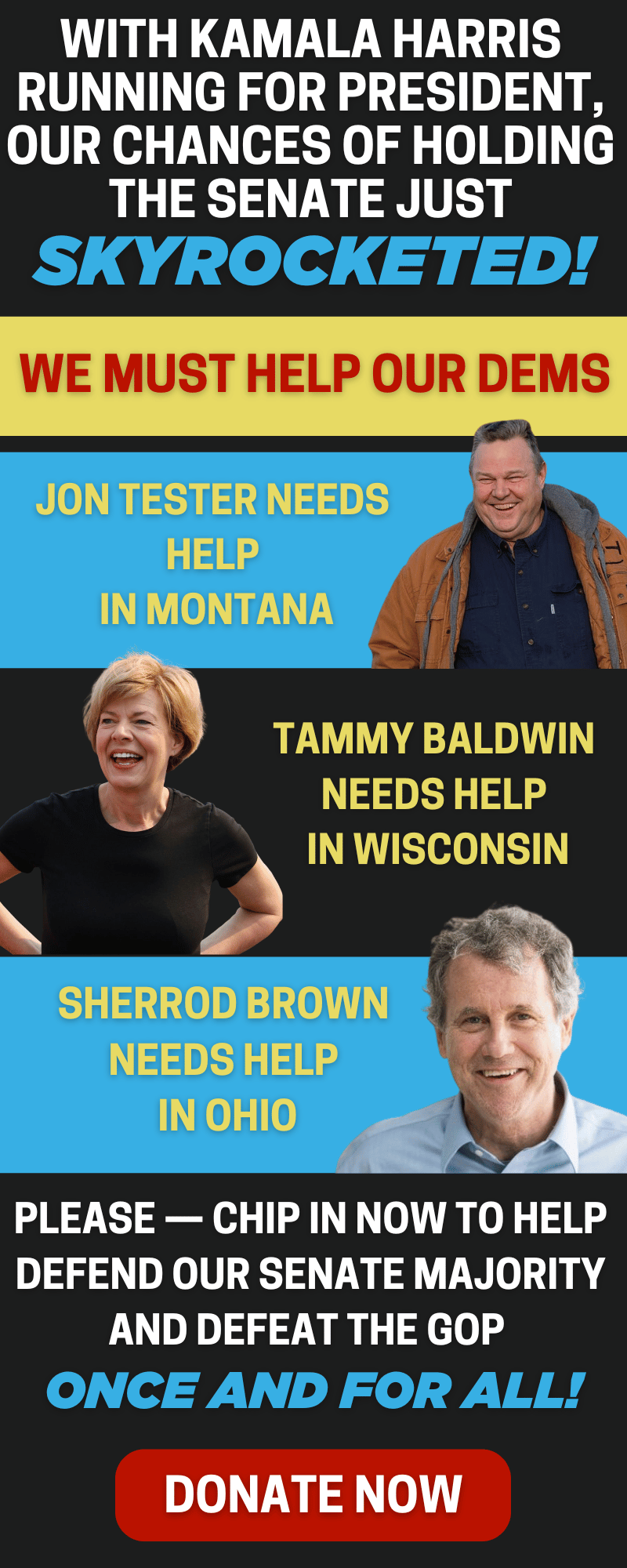 WITH KAMALA HARRIS RUNNING FOR PRESIDENT, OUR CHANCES OF HOLDING THE SENATE JUST SKYROCKETED!

WE MUST HELP OUR DEMS

JON TESTER NEEDS HELP IN MONTANA

TAMMY BALDWIN NEEDS HELP IN WISCONSIN

SHERROD BROWN NEEDS HELP IN OHIO

PLEASE — CHIP IN NOW TO HELP DEFEND OUR SENATE MAJORITY AND DEFEAT THE GOP ONCE AND FOR ALL!

DONATE NOW